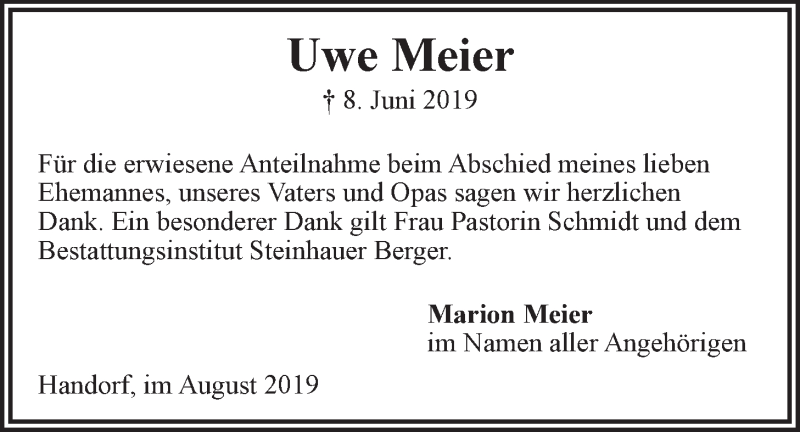 Uwe Meier

† 8. Juni 2019

Für die erwiesene Anteilnahme beim Abschied meines lieben Ehemannes, unseres Vaters und Opas sagen wir herzlichen Dank. Ein besonderer Dank gilt Frau Pastorin Schmidt und dem Bestattungsinstitut Steinhauer Berger.

Marion Meier
im Namen aller Angehörigen

Handorf, im August 2019